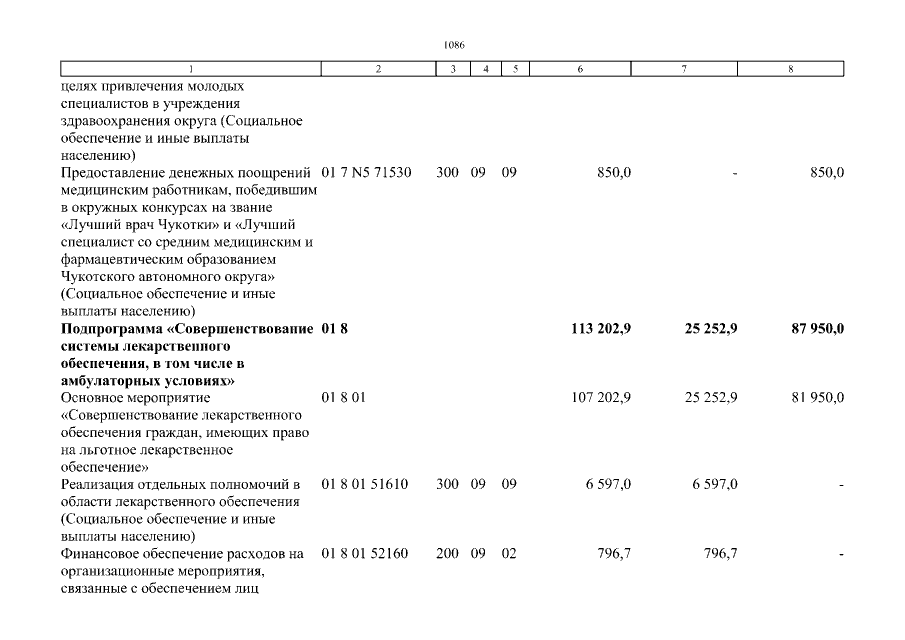 1086

| 1 | 2 | 3 | 4 | 5 | 6 | 7 | 8 |
|---|---|---|---|---|---|---|---|
| целях привлечения молодых специалистов в учреждения здравоохранения округа (Социальное обеспечение и иные выплаты населению) | | | | | | | |
| Предоставление денежных поощрений медицинским работникам, победившим в окружных конкурсах на звание «Лучший врач Чукотки» и «Лучший специалист со средним медицинским и фармацевтическим образованием Чукотского автономного округа» (Социальное обеспечение и иные выплаты населению) | 01 7 N5 71530 | 300 | 09 | 09 | 850,0 | - | 850,0 |
| **Подпрограмма «Совершенствование системы лекарственного обеспечения, в том числе в амбулаторных условиях»** | **01 8** | | | | **113 202,9** | **25 252,9** | **87 950,0** |
| Основное мероприятие «Совершенствование лекарственного обеспечения граждан, имеющих право на льготное лекарственное обеспечение» | 01 8 01 | | | | 107 202,9 | 25 252,9 | 81 950,0 |
| Реализация отдельных полномочий в области лекарственного обеспечения (Социальное обеспечение и иные выплаты населению) | 01 8 01 51610 | 300 | 09 | 09 | 6 597,0 | 6 597,0 | - |
| Финансовое обеспечение расходов на организационные мероприятия, связанные с обеспечением лиц | 01 8 01 52160 | 200 | 09 | 02 | 796,7 | 796,7 | - |